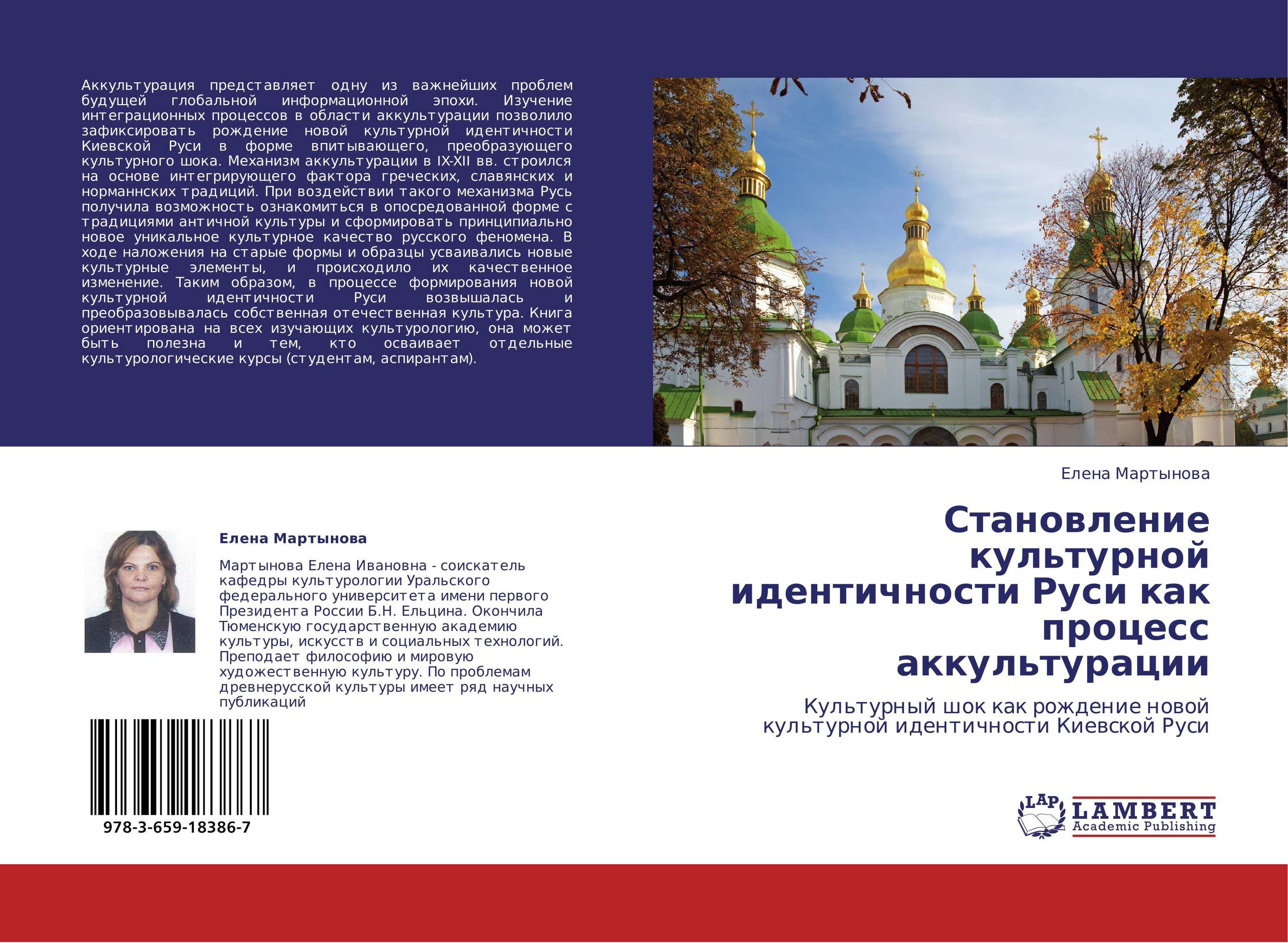 Аккультурация представляет одну из важнейших проблем будущей глобальной информационной эпохи. Изучение интеграционных процессов в области аккультурации позволило зафиксировать рождение новой культурной идентичности Киевской Руси в форме впитывающего, преобразующего культурного шока. Механизм аккультурации в IX-XII вв. строился на основе интегрирующего фактора греческих, славянских и норманнских традиций. При воздействии такого механизма Русь получила возможность ознакомиться в опосредованной форме с традициями античной культуры и сформировать принципиально новое уникальное культурное качество русского феномена. В ходе наложения на старые формы и образцы усваивались новые культурные элементы, и происходило их качественное изменение. Таким образом, в процессе формирования новой культурной идентичности Руси возвышалась и преобразовывалась собственная отечественная культура. Книга ориентирована на всех изучающих культурологию, она может быть полезна и тем, кто осваивает отдельные культурологические курсы (студентам, аспирантам).

Елена Мартынова

Мартынова Елена Ивановна - соискатель кафедры культурологии Уральского федерального университета имени первого Президента России Б.Н. Ельцина. Окончила Тюменскую государственную академию культуры, искусств и социальных технологий. Преподает философию и мировую художественную культуру. По проблемам древнерусской культуры имеет ряд научных публикаций

978-3-659-18386-7

Елена Мартынова

Становление культурной идентичности Руси как процесс аккультурации

Культурный шок как рождение новой культурной идентичности Киевской Руси

LAP LAMBERT Academic Publishing